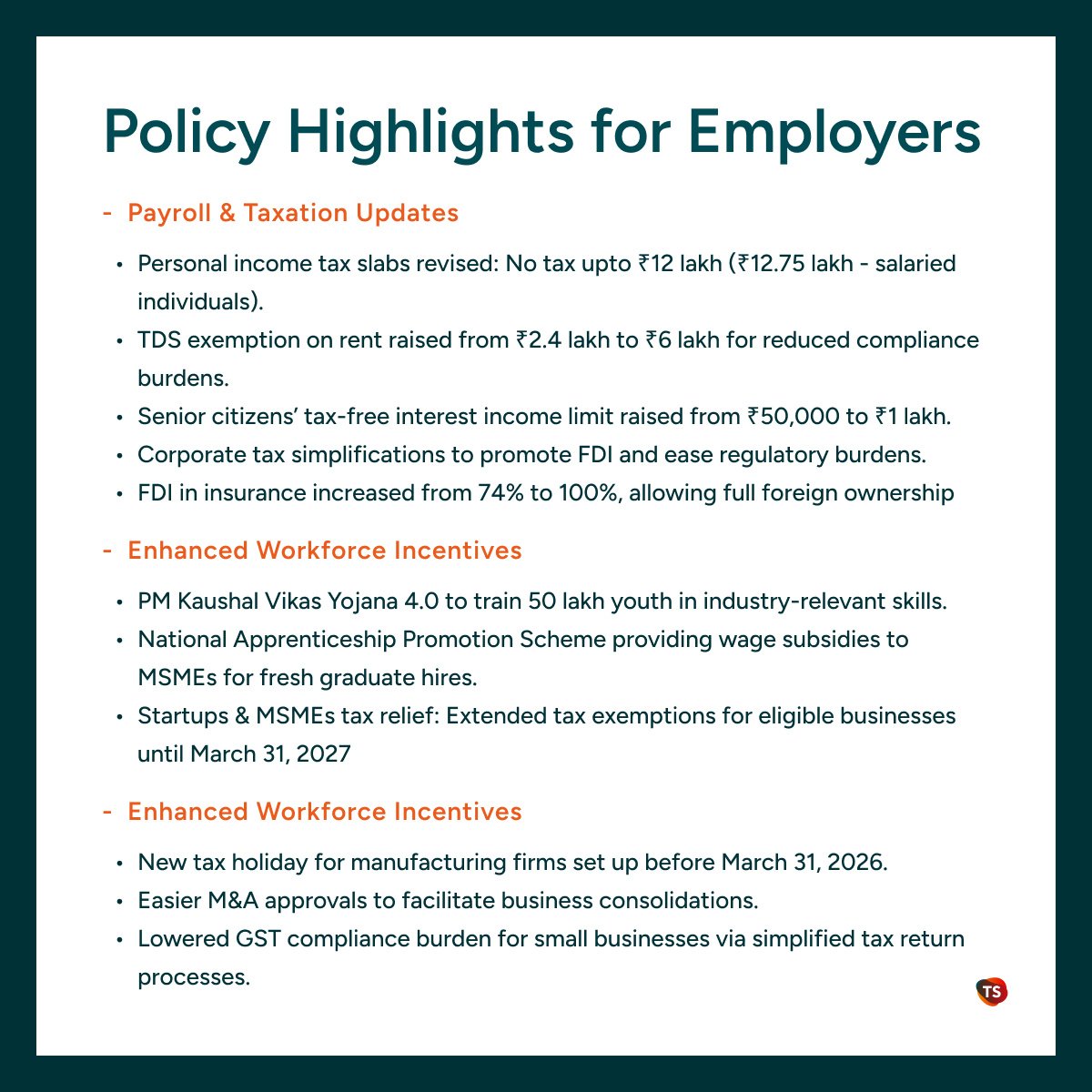 Policy Highlights for Employers

- Payroll & Taxation Updates

• Personal income tax slabs revised: No tax upto ₹12 lakh (₹12.75 lakh - salaried individuals).
• TDS exemption on rent raised from ₹2.4 lakh to ₹6 lakh for reduced compliance burdens.
• Senior citizens' tax-free interest income limit raised from ₹50,000 to ₹1 lakh.
• Corporate tax simplifications to promote FDI and ease regulatory burdens.
• FDI in insurance increased from 74% to 100%, allowing full foreign ownership

- Enhanced Workforce Incentives

• PM Kaushal Vikas Yojana 4.0 to train 50 lakh youth in industry-relevant skills.
• National Apprenticeship Promotion Scheme providing wage subsidies to MSMEs for fresh graduate hires.
• Startups & MSMEs tax relief: Extended tax exemptions for eligible businesses until March 31, 2027

- Enhanced Workforce Incentives

• New tax holiday for manufacturing firms set up before March 31, 2026.
• Easier M&A approvals to facilitate business consolidations.
• Lowered GST compliance burden for small businesses via simplified tax return processes.

TS